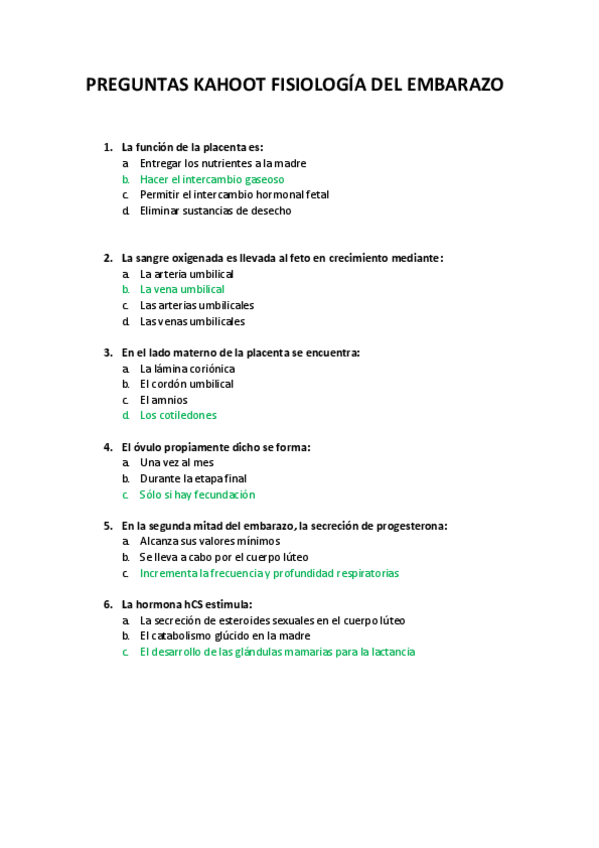 PREGUNTAS KAHOOT FISIOLOGÍA DEL EMBARAZO

1. La función de la placenta es:
a. Entregar los nutrientes a la madre
b. Hacer el intercambio gaseoso
c. Permitir el intercambio hormonal fetal
d. Eliminar sustancias de desecho

2. La sangre oxigenada es llevada al feto en crecimiento mediante:
a. La arteria umbilical
b. La vena umbilical
c. Las arterias umbilicales
d. Las venas umbilicales

3. En el lado materno de la placenta se encuentra:
a. La lámina coriónica
b. El cordón umbilical
c. El amnios
d. Los cotiledones

4. El óvulo propiamente dicho se forma:
a. Una vez al mes
b. Durante la etapa final
c. Sólo si hay fecundación

5. En la segunda mitad del embarazo, la secreción de progesterona:
a. Alcanza sus valores mínimos
b. Se lleva a cabo por el cuerpo lúteo
c. Incrementa la frecuencia y profundidad respiratorias

6. La hormona hCS estimula:
a. La secreción de esteroides sexuales en el cuerpo lúteo
b. El catabolismo glúcido en la madre
c. El desarrollo de las glándulas mamarias para la lactancia